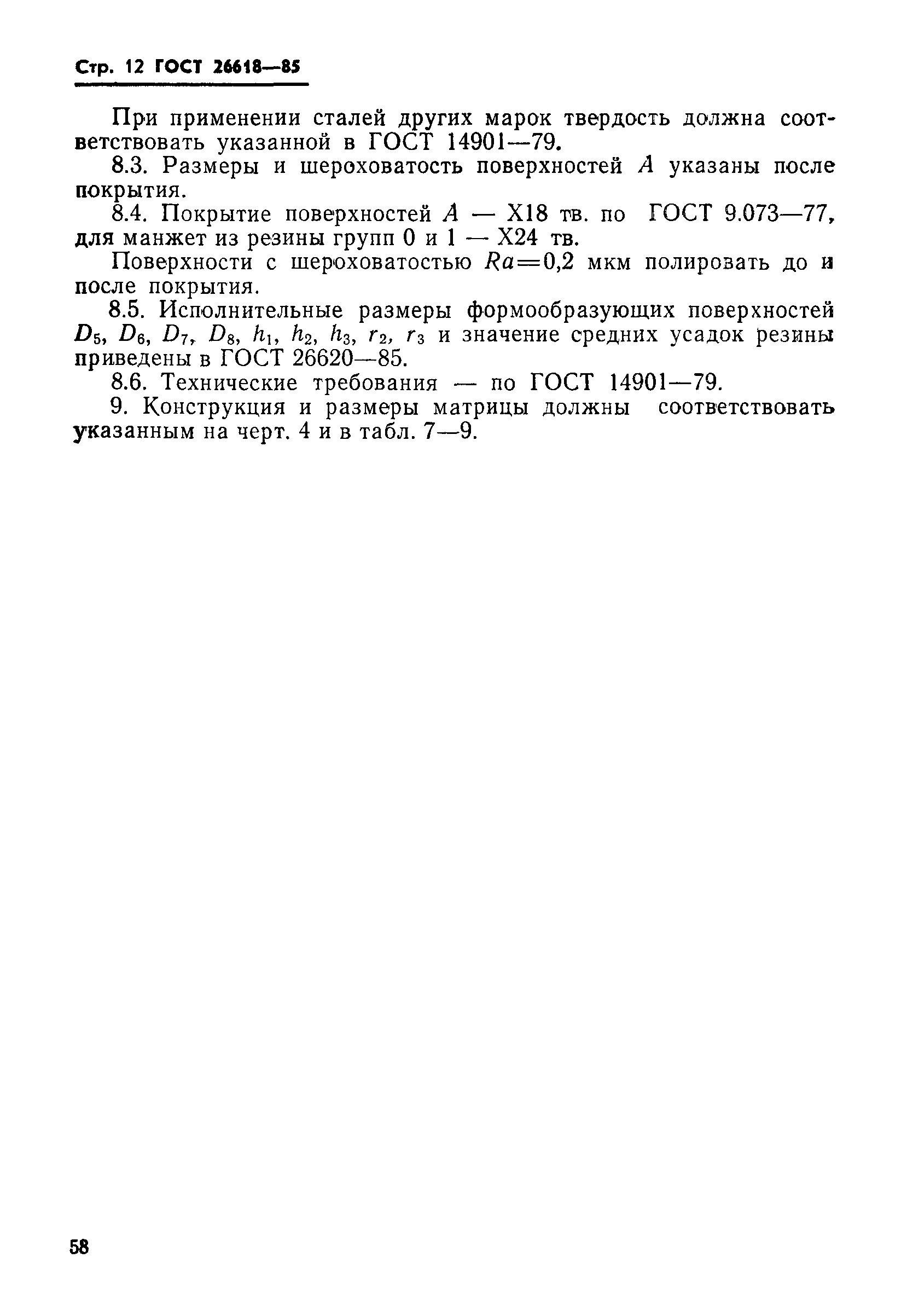 Стр. 12 ГОСТ 26618—85

При применении сталей других марок твердость должна соответствовать указанной в ГОСТ 14901—79.

8.3. Размеры и шероховатость поверхностей $A$ указаны после покрытия.

8.4. Покрытие поверхностей $A$ — Х18 тв. по ГОСТ 9.073—77, для манжет из резины групп 0 и 1 — Х24 тв.

Поверхности с шероховатостью $Ra=0,2$ мкм полировать до и после покрытия.

8.5. Исполнительные размеры формообразующих поверхностей $D_5$, $D_6$, $D_7$, $D_8$, $h_1$, $h_2$, $h_3$, $r_2$, $r_3$ и значение средних усадок резины приведены в ГОСТ 26620—85.

8.6. Технические требования — по ГОСТ 14901—79.

9. Конструкция и размеры матрицы должны соответствовать указанным на черт. 4 и в табл. 7—9.

58